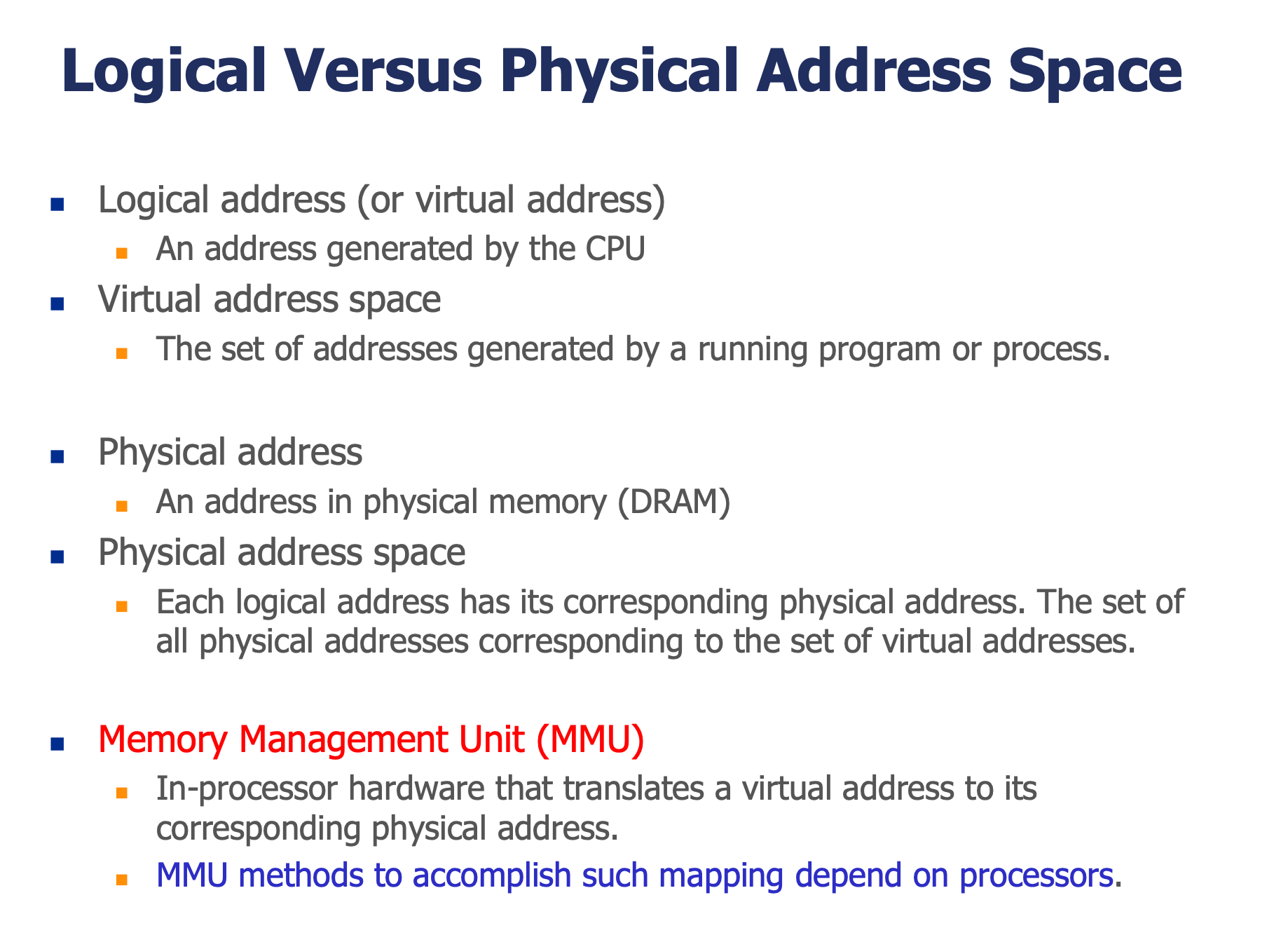 Logical Versus Physical Address Space

• Logical address (or virtual address)
• An address generated by the CPU
• Virtual address space
• The set of addresses generated by a running program or process.

• Physical address
• An address in physical memory (DRAM)
• Physical address space
• Each logical address has its corresponding physical address. The set of all physical addresses corresponding to the set of virtual addresses.

• Memory Management Unit (MMU)
• In-processor hardware that translates a virtual address to its corresponding physical address.
• MMU methods to accomplish such mapping depend on processors.